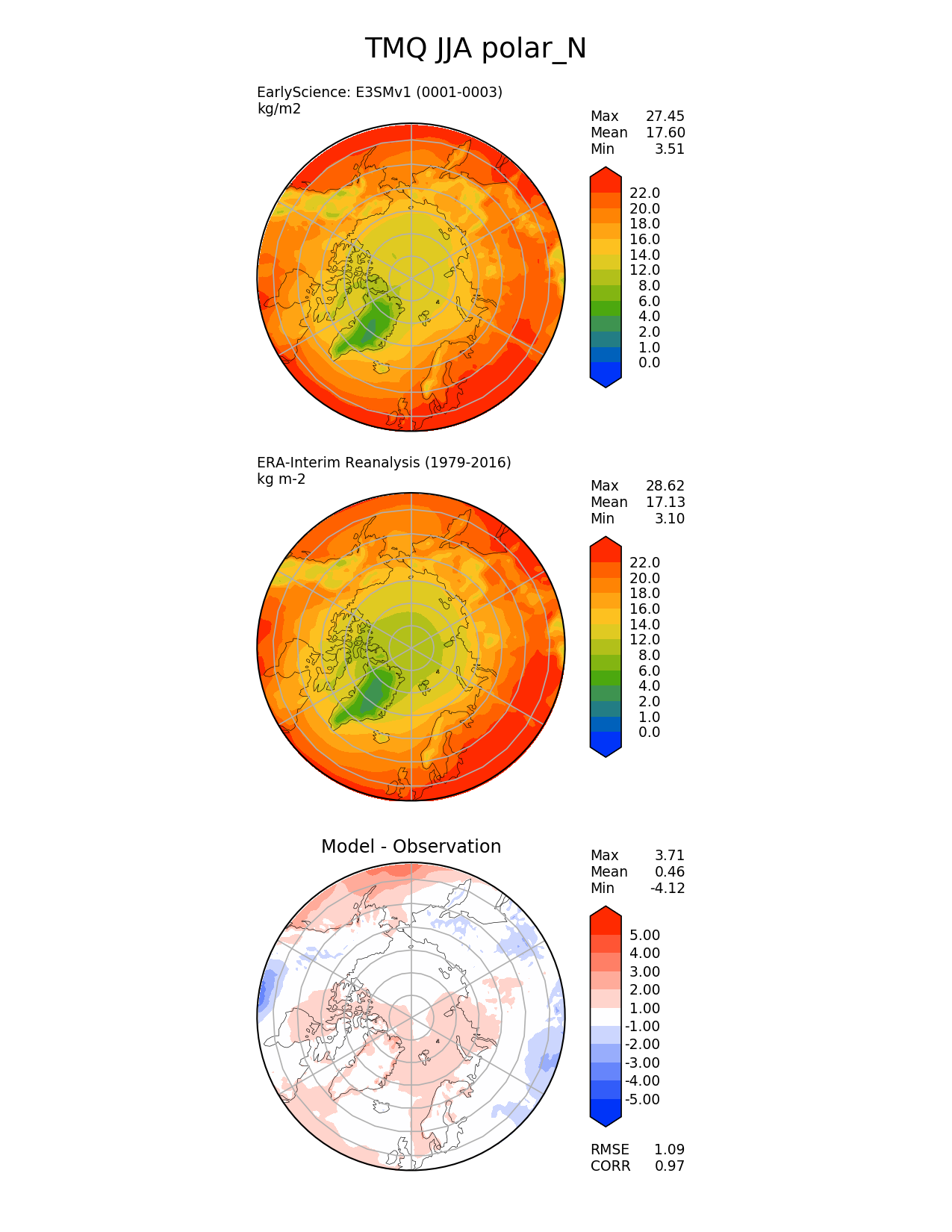 TMQ JJA polar_N

EarlyScience: E3SMv1 (0001-0003)
kg/m2

Max 27.45
Mean 17.60
Min 3.51

22.0
20.0
18.0
16.0
14.0
12.0
8.0
6.0
4.0
2.0
1.0
0.0

ERA-Interim Reanalysis (1979-2016)
kg m-2

Max 28.62
Mean 17.13
Min 3.10

22.0
20.0
18.0
16.0
14.0
12.0
8.0
6.0
4.0
2.0
1.0
0.0

Model - Observation

Max 3.71
Mean 0.46
Min -4.12

5.00
4.00
3.00
2.00
1.00
-1.00
-2.00
-3.00
-4.00
-5.00

RMSE 1.09
CORR 0.97